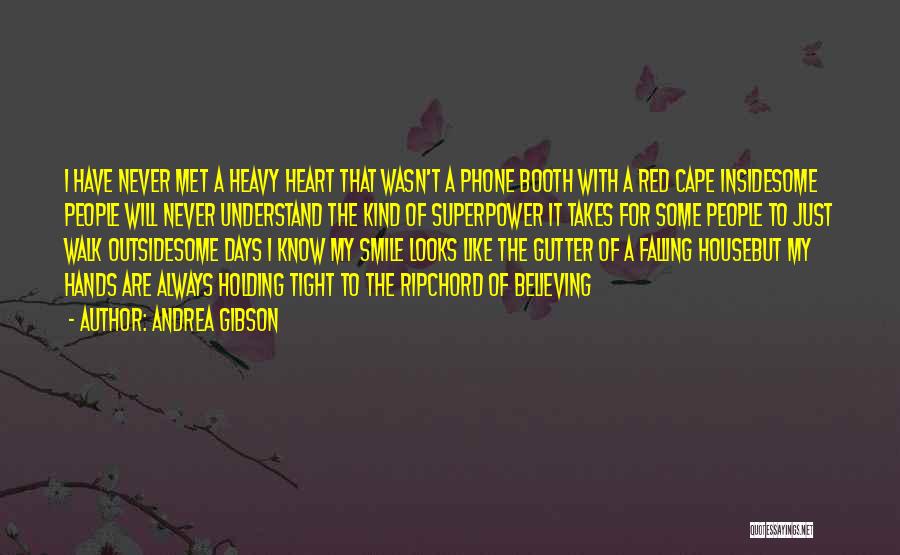 I HAVE NEVER MET A HEAVY HEART THAT WASN'T A PHONE BOOTH WITH A RED CAPE INSIDESOME PEOPLE WILL NEVER UNDERSTAND THE KIND OF SUPERPOWER IT TAKES FOR SOME PEOPLE TO JUST WALK OUTSIDESOME DAYS I KNOW MY SMILE LOOKS LIKE THE GUTTER OF A FALLING HOUSEBUT MY HANDS ARE ALWAYS HOLDING TIGHT TO THE RIPCHORD OF BELIEVING

- AUTHOR: ANDREA GIBSON

QUOTESSAYINGS.NET